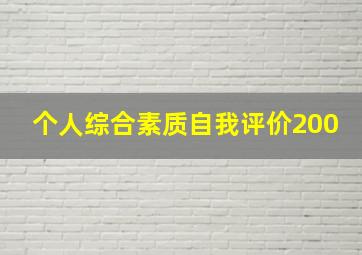 个人综合素质自我评价200